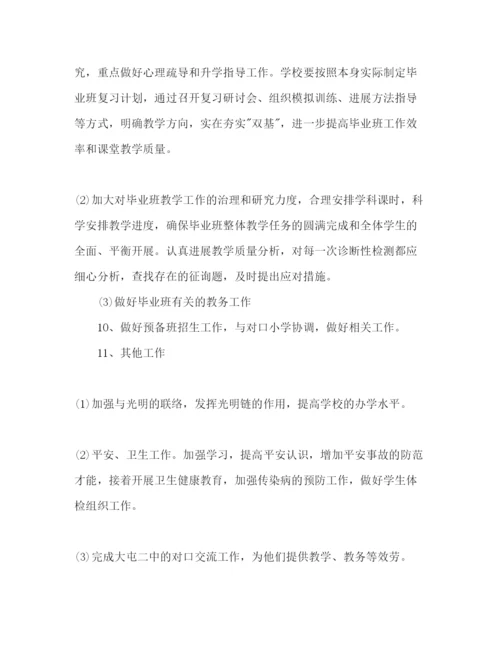 究，重点做好心理疏导和升学指导工作。学校要按照本身实际制定毕业班复习计划，通过召开复习研讨会、组织模拟训练、进展方法指导等方式，明确教学方向，实在夯实"双基"，进一步提高毕业班工作效率和课堂教学质量。

⑵加大对毕业班教学工作的治理和研究力度，合理安排学科课时，科学安排教学进度，确保毕业班整体教学任务的圆满完成和全体学生的全面、平衡开展。认真进展教学质量分析，对每一次诊断性检测都应细心分析，查找存在的征询题，及时提出应对措施。

⑶做好毕业班有关的教务工作

10、做好预备班招生工作，与对口小学协调，做好相关工作。

11、其他工作

⑴加强与光明的联络，发挥光明链的作用，提高学校的办学水平。

⑵平安、卫生工作。加强学习，提高平安认识，增加平安事故的防范才能，接着开展卫生健康教育，加强传染病的预防工作，做好学生体检组织工作。

⑶完成大屯二中的对口交流工作，为他们提供教学、教务等效劳。